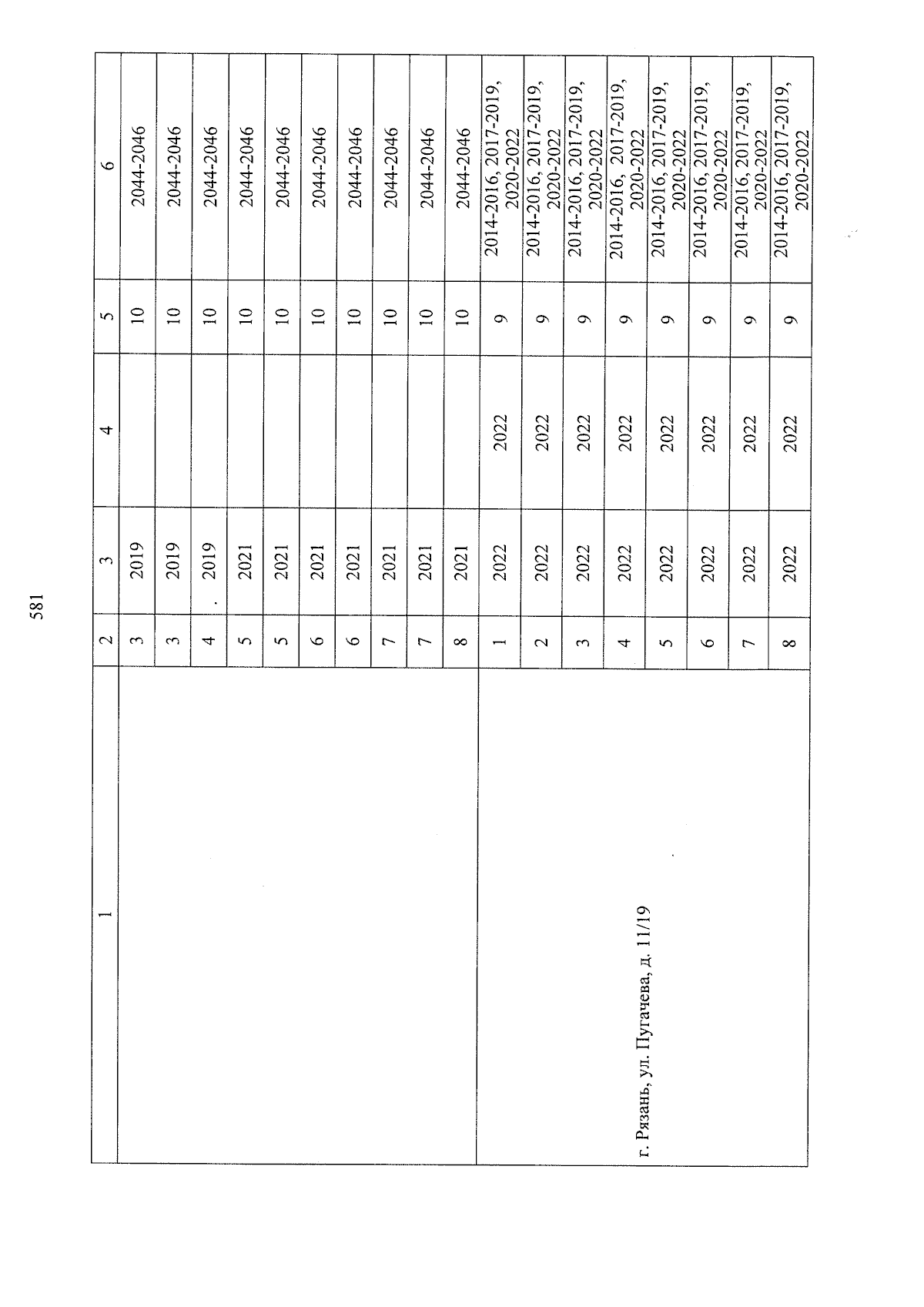 581

| 1 | 2 | 3 | 4 | 5 | 6 |
|---|---|---|---|---|---|
|  | 3 | 2019 |  | 10 | 2044-2046 |
|  | 3 | 2019 |  | 10 | 2044-2046 |
|  | 4 | 2019 |  | 10 | 2044-2046 |
|  | 5 | 2021 |  | 10 | 2044-2046 |
|  | 5 | 2021 |  | 10 | 2044-2046 |
|  | 6 | 2021 |  | 10 | 2044-2046 |
|  | 6 | 2021 |  | 10 | 2044-2046 |
|  | 7 | 2021 |  | 10 | 2044-2046 |
|  | 7 | 2021 |  | 10 | 2044-2046 |
|  | 8 | 2021 |  | 10 | 2044-2046 |
| г. Рязань, ул. Пугачева, д. 11/19 | 1 | 2022 | 2022 | 9 | 2014-2016, 2017-2019, 2020-2022 |
|  | 2 | 2022 | 2022 | 9 | 2014-2016, 2017-2019, 2020-2022 |
|  | 3 | 2022 | 2022 | 9 | 2014-2016, 2017-2019, 2020-2022 |
|  | 4 | 2022 | 2022 | 9 | 2014-2016, 2017-2019, 2020-2022 |
|  | 5 | 2022 | 2022 | 9 | 2014-2016, 2017-2019, 2020-2022 |
|  | 6 | 2022 | 2022 | 9 | 2014-2016, 2017-2019, 2020-2022 |
|  | 7 | 2022 | 2022 | 9 | 2014-2016, 2017-2019, 2020-2022 |
|  | 8 | 2022 | 2022 | 9 | 2014-2016, 2017-2019, 2020-2022 |